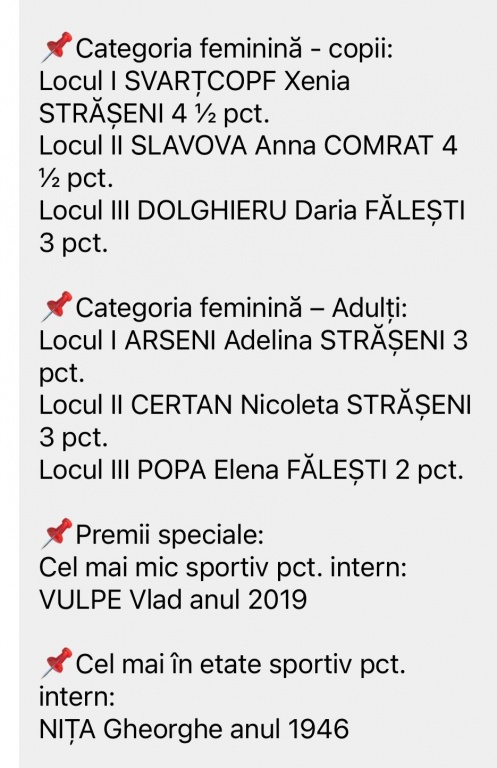 📌Categoria feminină - copii:
Locul I SVARȚCOPF Xenia STRĂȘENI 4 ½ pct.
Locul II SLAVOVA Anna COMRAT 4 ½ pct.
Locul III DOLGHIERU Daria FĂLEȘTI 3 pct.

📌Categoria feminină – Adulți:
Locul I ARSENI Adelina STRĂȘENI 3 pct.
Locul II CERTAN Nicoleta STRĂȘENI 3 pct.
Locul III POPA Elena FĂLEȘTI 2 pct.

📌Premii speciale:
Cel mai mic sportiv pct. intern:
VULPE Vlad anul 2019

📌Cel mai în etate sportiv pct. intern:
NIȚA Gheorghe anul 1946